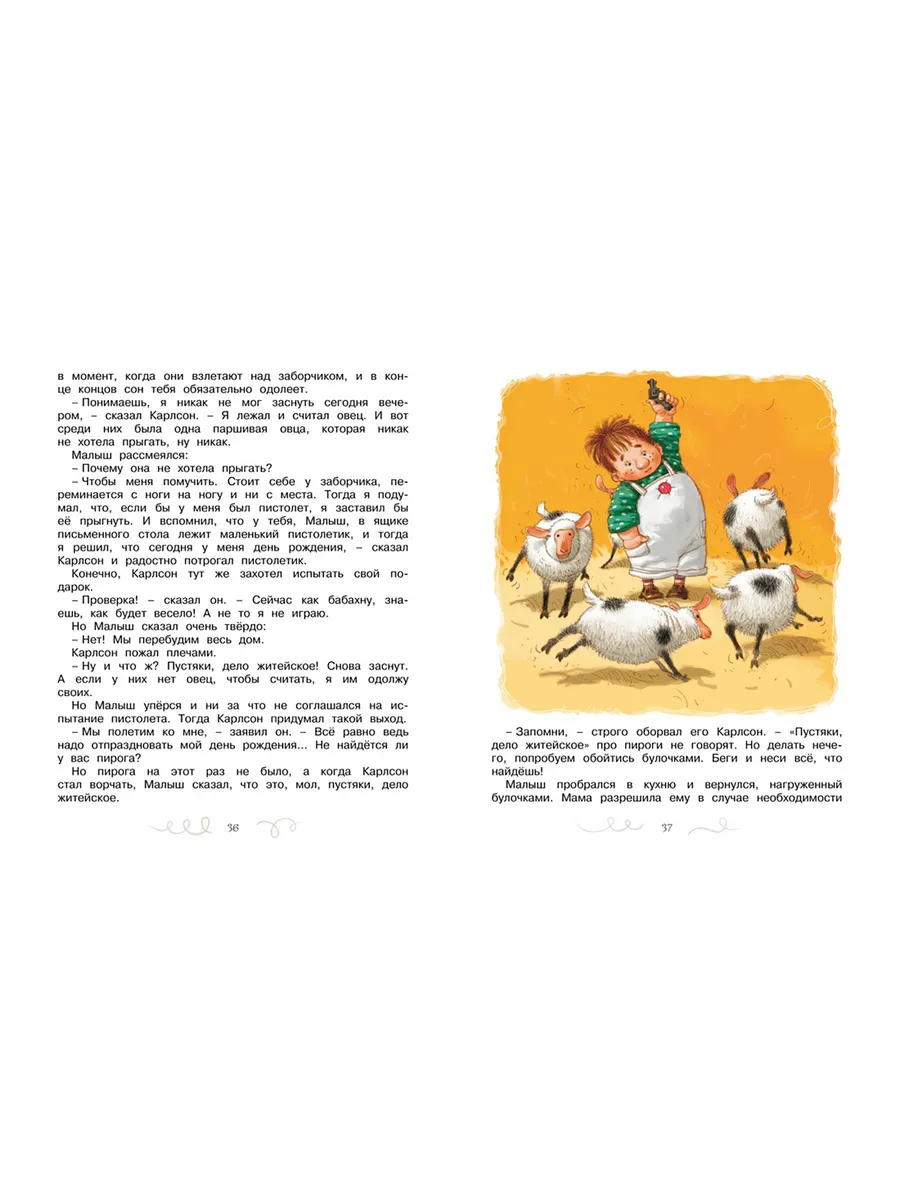 в момент, когда они взлетают над заборчиком, и в конце концов сон тебя обязательно одолеет.

– Понимаешь, я никак не мог заснуть сегодня вечером, – сказал Карлсон. – Я лежал и считал овец. И вот среди них была одна паршивая овца, которая никак не хотела прыгать, ну никак.

Малыш рассмеялся:

– Почему она не хотела прыгать?

– Чтобы меня помучить. Стоит себе у заборчика, переминается с ноги на ногу и ни с места. Тогда я подумал, что, если бы у меня был пистолет, я заставил бы её прыгнуть. И вспомнил, что у тебя, Малыш, в ящике письменного стола лежит маленький пистолетик, и тогда я решил, что сегодня у меня день рождения, – сказал Карлсон и радостно потрогал пистолетик.

Конечно, Карлсон тут же захотел испытать свой подарок.

– Проверка! – сказал он. – Сейчас как бабахну, знаешь, как будет весело! А не то я не играю.

Но Малыш сказал очень твёрдо:

– Нет! Мы перебудим весь дом.

Карлсон пожал плечами.

– Ну и что ж? Пустяки, дело житейское! Снова заснут. А если у них нет овец, чтобы считать, я им одолжу своих.

Но Малыш упёрся и ни за что не соглашался на испытание пистолета. Тогда Карлсон придумал такой выход.

– Мы полетим ко мне, – заявил он. – Всё равно ведь надо отпраздновать мой день рождения... Не найдётся ли у вас пирога?

Но пирога на этот раз не было, а когда Карлсон стал ворчать, Малыш сказал, что это, мол, пустяки, дело житейское.

36

– Запомни, – строго оборвал его Карлсон. – «Пустяки, дело житейское» про пироги не говорят. Но делать нечего, попробуем обойтись булочками. Беги и неси всё, что найдёшь!

Малыш пробрался в кухню и вернулся, нагруженный булочками. Мама разрешила ему в случае необходимости

37